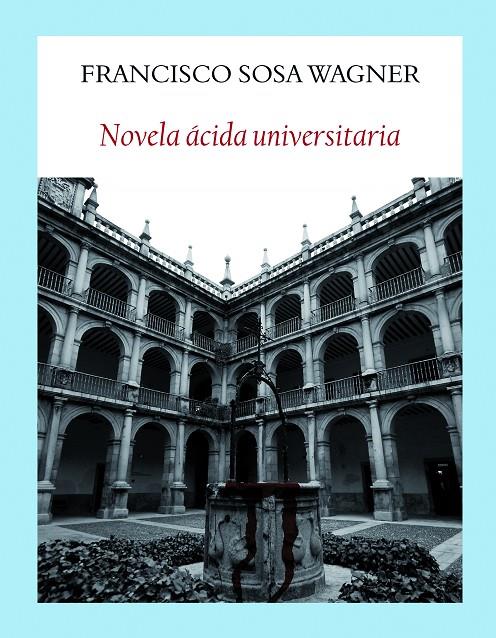 FRANCISCO SOSA WAGNER

Novela ácida universitaria